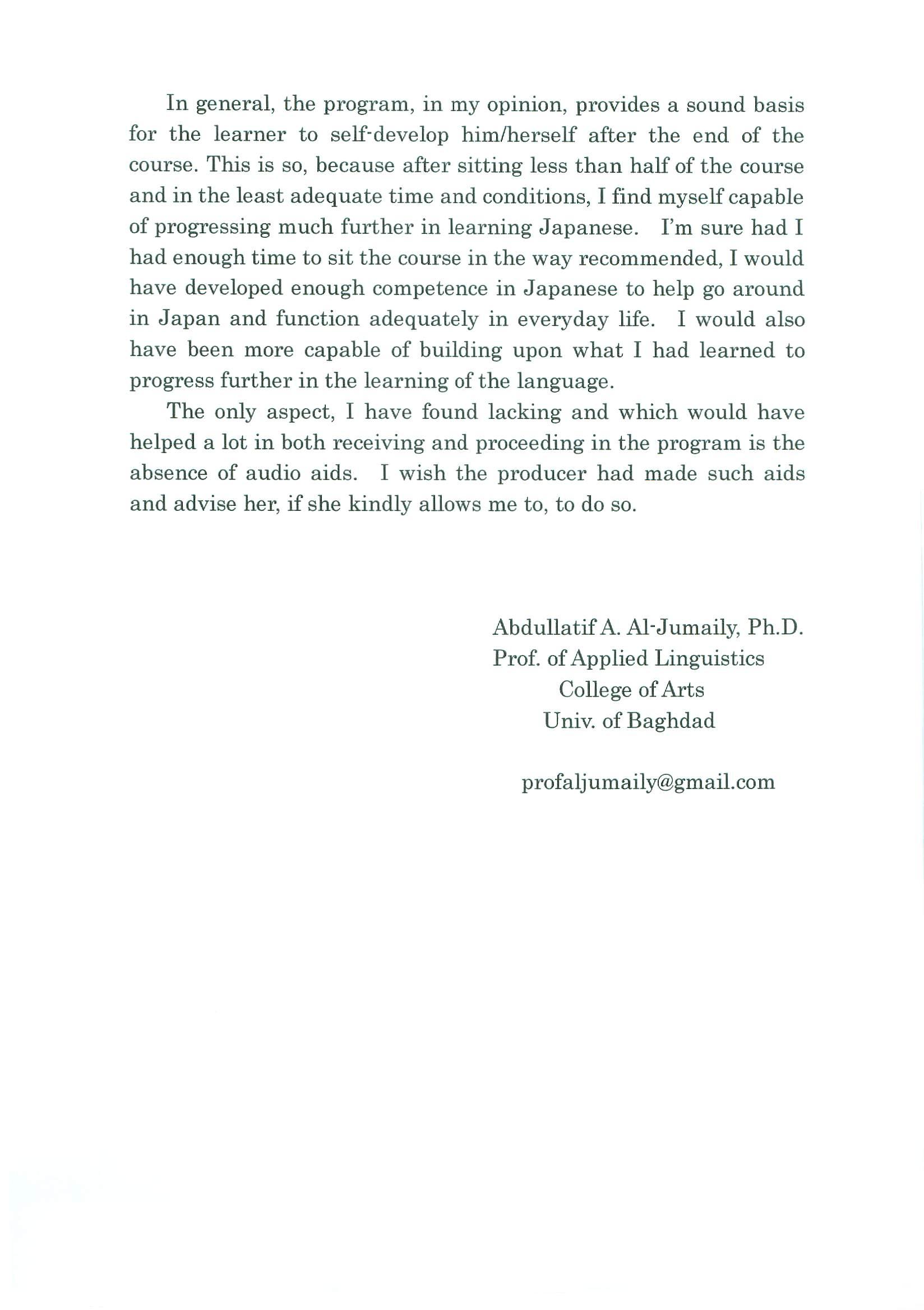 In general, the program, in my opinion, provides a sound basis for the learner to self-develop him/herself after the end of the course. This is so, because after sitting less than half of the course and in the least adequate time and conditions, I find myself capable of progressing much further in learning Japanese. I'm sure had I had enough time to sit the course in the way recommended, I would have developed enough competence in Japanese to help go around in Japan and function adequately in everyday life. I would also have been more capable of building upon what I had learned to progress further in the learning of the language.

The only aspect, I have found lacking and which would have helped a lot in both receiving and proceeding in the program is the absence of audio aids. I wish the producer had made such aids and advise her, if she kindly allows me to, to do so.

Abdullatif A. Al-Jumaily, Ph.D.
Prof. of Applied Linguistics
College of Arts
Univ. of Baghdad

profaljumaily@gmail.com